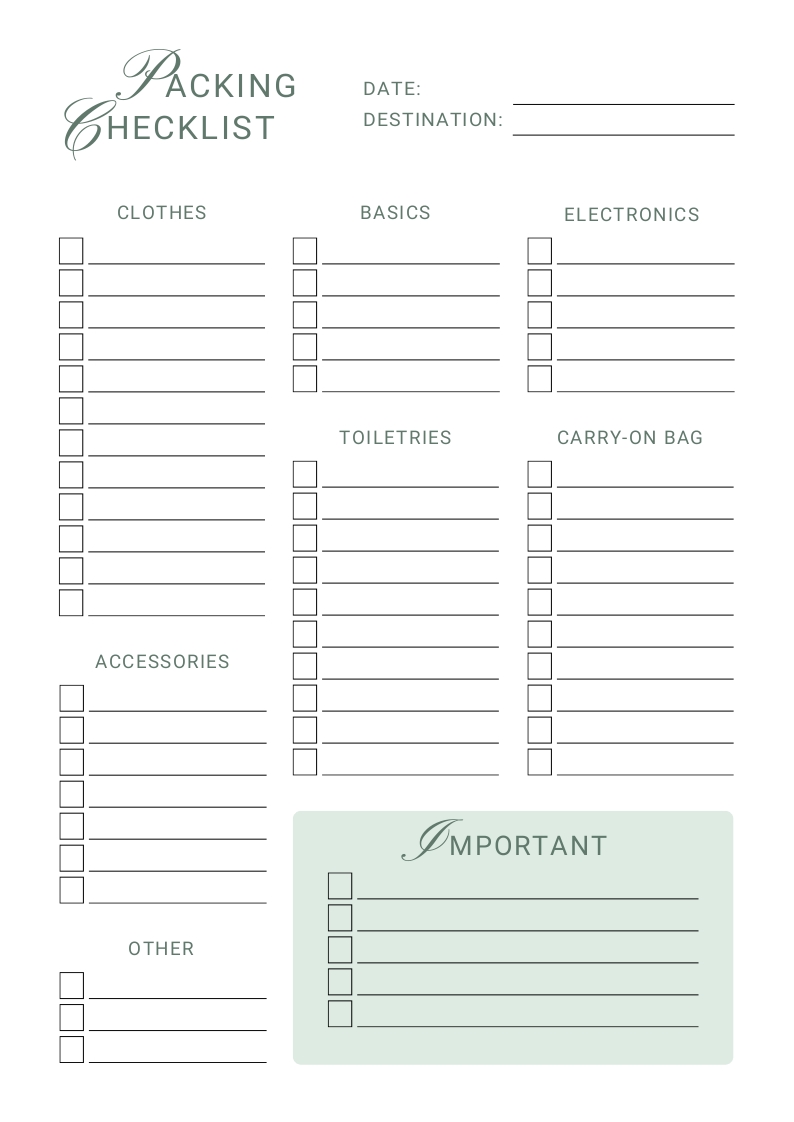 PACKING
CHECKLIST

DATE: ____
DESTINATION: ____

CLOTHES
☐ ____
☐ ____
☐ ____
☐ ____
☐ ____
☐ ____
☐ ____
☐ ____
☐ ____
☐ ____
☐ ____
☐ ____

ACCESSORIES
☐ ____
☐ ____
☐ ____
☐ ____
☐ ____
☐ ____
☐ ____

OTHER
☐ ____
☐ ____
☐ ____

BASICS
☐ ____
☐ ____
☐ ____
☐ ____
☐ ____

TOILETRIES
☐ ____
☐ ____
☐ ____
☐ ____
☐ ____
☐ ____
☐ ____
☐ ____
☐ ____
☐ ____

ELECTRONICS
☐ ____
☐ ____
☐ ____
☐ ____
☐ ____

CARRY-ON BAG
☐ ____
☐ ____
☐ ____
☐ ____
☐ ____
☐ ____
☐ ____
☐ ____
☐ ____
☐ ____

IMPORTANT
☐ ____
☐ ____
☐ ____
☐ ____
☐ ____